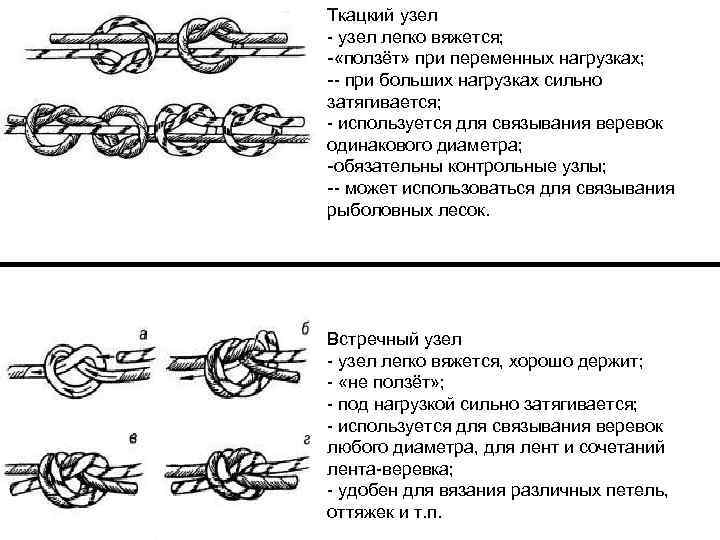 Ткацкий узел
- узел легко вяжется;
-«ползёт» при переменных нагрузках;
-- при больших нагрузках сильно затягивается;
- используется для связывания веревок одинакового диаметра;
-обязательны контрольные узлы;
-- может использоваться для связывания рыболовных лесок.

а
б
в
г

Встречный узел
- узел легко вяжется, хорошо держит;
- «не ползёт»;
- под нагрузкой сильно затягивается;
- используется для связывания веревок любого диаметра, для лент и сочетаний лента-веревка;
- удобен для вязания различных петель, оттяжек и т.п.